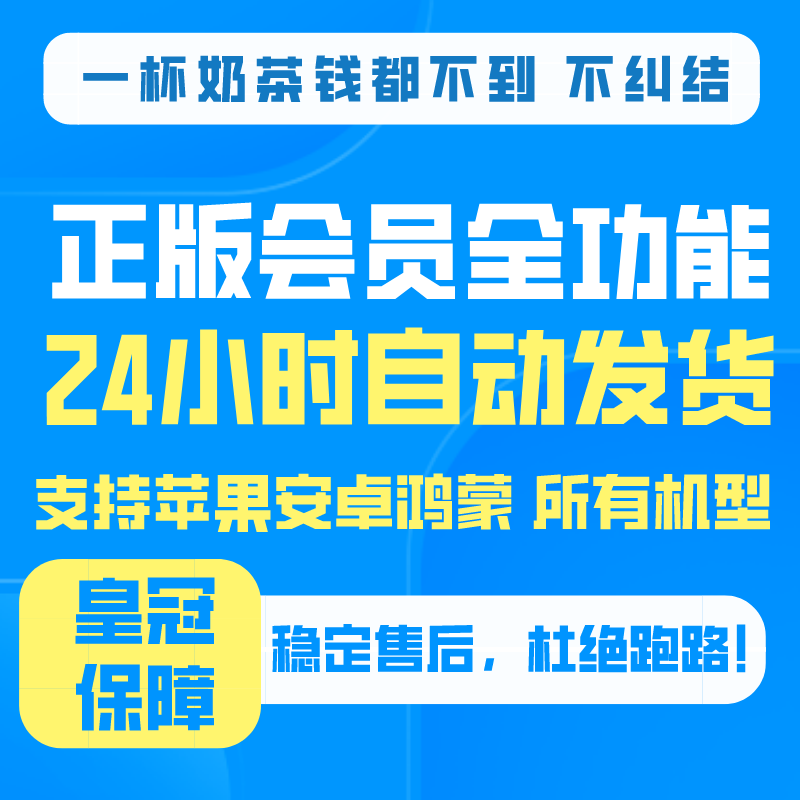 一杯奶茶钱都不到 不纠结

正版会员全功能

24小时自动发货

支持苹果安卓鸿蒙 所有机型

皇冠保障

稳定售后，杜绝跑路！